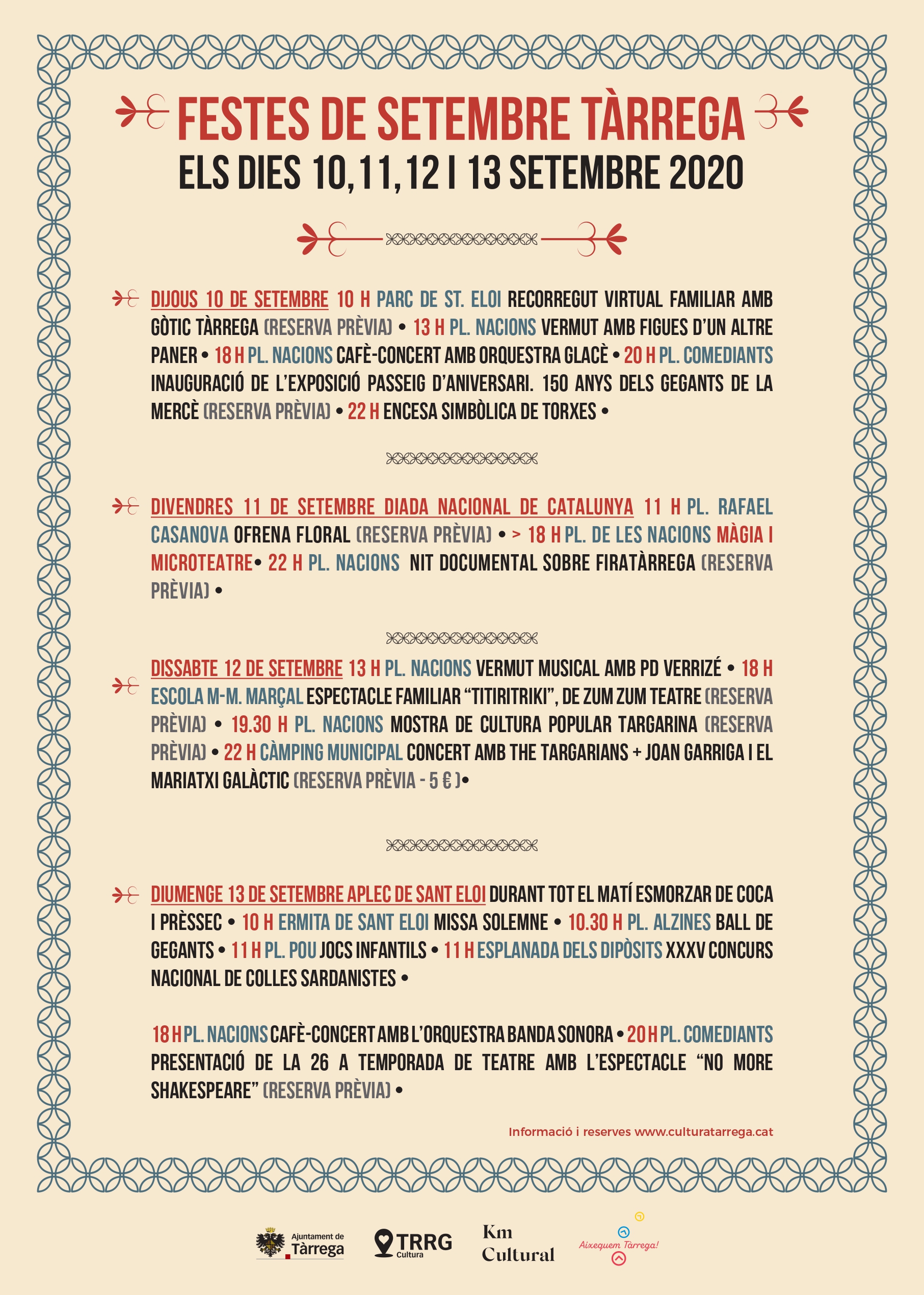 FESTES DE SETEMBRE TÀRREGA
ELS DIES 10, 11, 12 I 13 SETEMBRE 2020

DIJOUS 10 DE SETEMBRE 10 H PARC DE ST. ELOI RECORREGUT VIRTUAL FAMILIAR AMB GÒTIC TÀRREGA (RESERVA PRÈVIA) • 13 H PL. NACIONS VERMUT AMB FIGUES D'UN ALTRE PANER • 18 H PL. NACIONS CAFÈ-CONCERT AMB ORQUESTRA GLACÈ • 20 H PL. COMEDIANTS INAUGURACIÓ DE L'EXPOSICIÓ PASSEIG D'ANIVERSARI. 150 ANYS DELS GEGANTS DE LA MERCÈ (RESERVA PRÈVIA) • 22 H ENCESA SIMBÒLICA DE TORXES •

DIVENDRES 11 DE SETEMBRE DIADA NACIONAL DE CATALUNYA 11 H PL. RAFAEL CASANOVA OFRENA FLORAL (RESERVA PRÈVIA) • > 18 H PL. DE LES NACIONS MÀGIA I MICROTEATRE• 22 H PL. NACIONS NIT DOCUMENTAL SOBRE FIRATÀRREGA (RESERVA PRÈVIA) •

DISSABTE 12 DE SETEMBRE 13 H PL. NACIONS VERMUT MUSICAL AMB PD VERRIZÉ • 18 H ESCOLA M-M. MARÇAL ESPECTACLE FAMILIAR "TITIRITRIKI", DE ZUM ZUM TEATRE (RESERVA PRÈVIA) • 19.30 H PL. NACIONS MOSTRA DE CULTURA POPULAR TARGARINA (RESERVA PRÈVIA) • 22 H CÀMPING MUNICIPAL CONCERT AMB THE TARGARIANS + JOAN GARRIGA I EL MARIATXI GALÀCTIC (RESERVA PRÈVIA - 5 € )•

DIUMENGE 13 DE SETEMBRE APLEC DE SANT ELOI DURANT TOT EL MATÍ ESMORZAR DE COCA I PRÈSSEC • 10 H ERMITA DE SANT ELOI MISSA SOLEMNE • 10.30 H PL. ALZINES BALL DE GEGANTS • 11 H PL. POU JOCS INFANTILS • 11 H ESPLANADA DELS DIPÒSITS XXXV CONCURS NACIONAL DE COLLES SARDANISTES •

18 H PL. NACIONS CAFÈ-CONCERT AMB L'ORQUESTRA BANDA SONORA • 20 H PL. COMEDIANTS PRESENTACIÓ DE LA 26 A TEMPORADA DE TEATRE AMB L'ESPECTACLE "NO MORE SHAKESPEARE" (RESERVA PRÈVIA) •

Informació i reserves www.culturatarrega.cat

Ajuntament de Tàrrega
TRRG Cultura
Km Cultural
Aixequem Tàrrega!